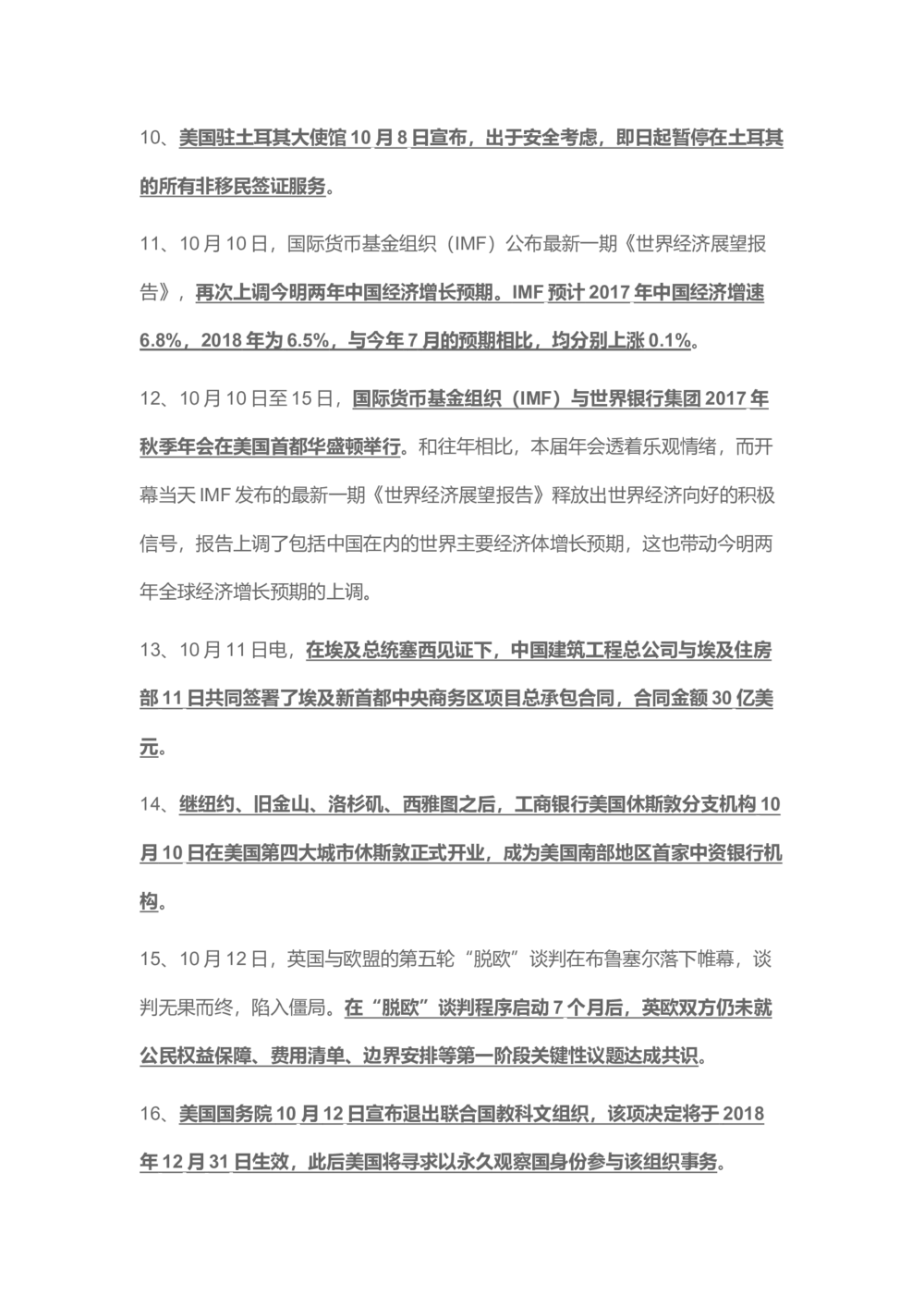 10、美国驻土耳其大使馆 10 月 8 日宣布，出于安全考虑，即日起暂停在土耳其的所有非移民签证服务。

11、10 月 10 日，国际货币基金组织（IMF）公布最新一期《世界经济展望报告》，再次上调今明两年中国经济增长预期。IMF 预计 2017 年中国经济增速 6.8%，2018 年为 6.5%，与今年 7 月的预期相比，均分别上涨 0.1%。

12、10 月 10 日至 15 日，国际货币基金组织（IMF）与世界银行集团 2017 年秋季年会在美国首都华盛顿举行。和往年相比，本届年会透着乐观情绪，而开幕当天 IMF 发布的最新一期《世界经济展望报告》释放出世界经济向好的积极信号，报告上调了包括中国在内的世界主要经济体增长预期，这也带动今明两年全球经济增长预期的上调。

13、10 月 11 日电，在埃及总统塞西见证下，中国建筑工程总公司与埃及住房部 11 日共同签署了埃及新首都中央商务区项目总承包合同，合同金额 30 亿美元。

14、继纽约、旧金山、洛杉矶、西雅图之后，工商银行美国休斯敦分支机构 10 月 10 日在美国第四大城市休斯敦正式开业，成为美国南部地区首家中资银行机构。

15、10 月 12 日，英国与欧盟的第五轮“脱欧”谈判在布鲁塞尔落下帷幕，谈判无果而终，陷入僵局。在“脱欧”谈判程序启动 7 个月后，英欧双方仍未就公民权益保障、费用清单、边界安排等第一阶段关键性议题达成共识。

16、美国国务院 10 月 12 日宣布退出联合国教科文组织，该项决定将于 2018 年 12 月 31 日生效，此后美国将寻求以永久观察国身份参与该组织事务。